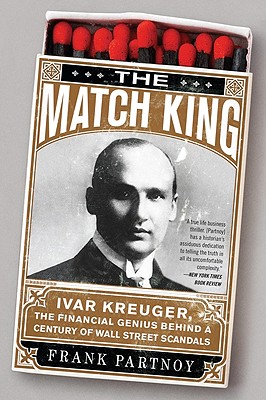 THE
MATCH KING

"A true life business thriller. [Partnoy] has a historian's assiduous dedication to telling the truth in all its uncomfortable complexity."
—NEW YORK TIMES BOOK REVIEW

IVAR KREUGER,
THE FINANCIAL GENIUS BEHIND A CENTURY OF WALL STREET SCANDALS

FRANK PARTNOY